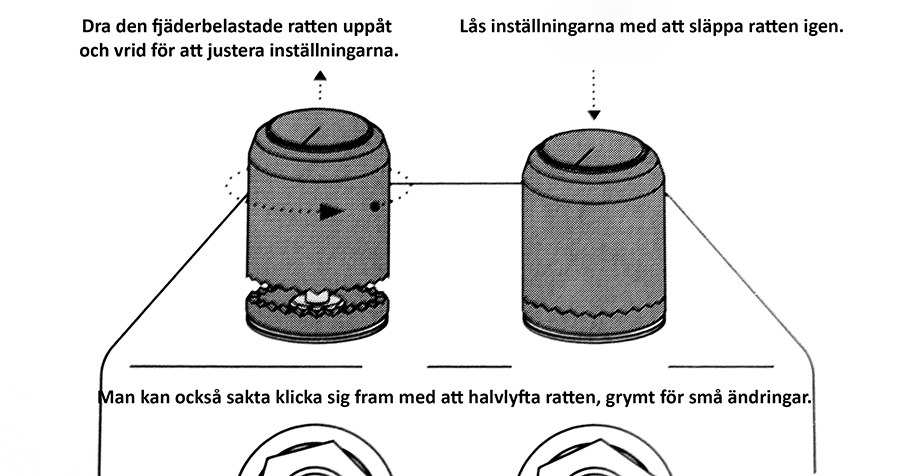 Dra den fjäderbelastade ratten uppåt och vrid för att justera inställningarna.

Lås inställningarna med att släppa ratten igen.

Man kan också sakta klicka sig fram med att halvlyfta ratten, grymt för små ändringar.